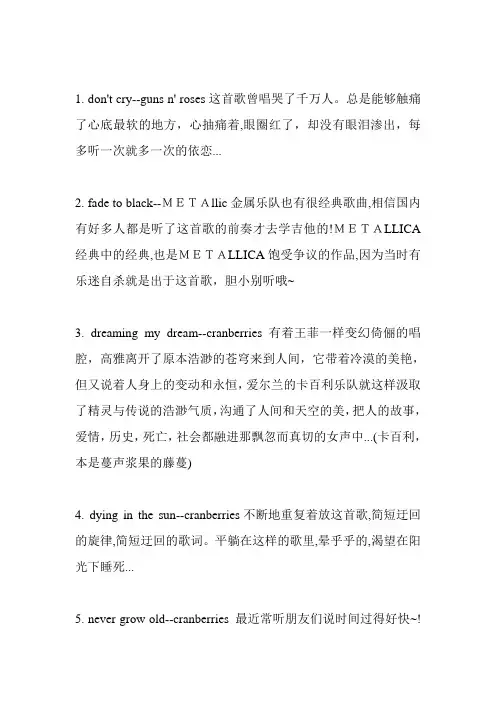 1. don't cry--guns n' roses 这首歌曾唱哭了千万人。总是能够触痛了心底最软的地方，心抽痛着,眼圈红了，却没有眼泪渗出，每多听一次就多一次的依恋...

2. fade to black--ＭＥＴＡllic 金属乐队也有很经典歌曲,相信国内有好多人都是听了这首歌的前奏才去学吉他的!ＭＥＴＡLLICA 经典中的经典,也是ＭＥＴＡLLICA 饱受争议的作品,因为当时有乐迷自杀就是出于这首歌，胆小别听哦~

3. dreaming my dream--cranberries 有着王菲一样变幻倚俪的唱腔，高雅离开了原本浩渺的苍穹来到人间，它带着冷漠的美艳，但又说着人身上的变动和永恒，爱尔兰的卡百利乐队就这样汲取了精灵与传说的浩渺气质，沟通了人间和天空的美，把人的故事，爱情，历史，死亡，社会都融进那飘忽而真切的女声中...(卡百利，本是蔓声浆果的藤蔓)

4. dying in the sun--cranberries 不断地重复着放这首歌,简短迂回的旋律,简短迂回的歌词。平躺在这样的歌里,晕乎乎的,渴望在阳光下睡死...

5. never grow old--cranberries 最近常听朋友们说时间过得好快~!